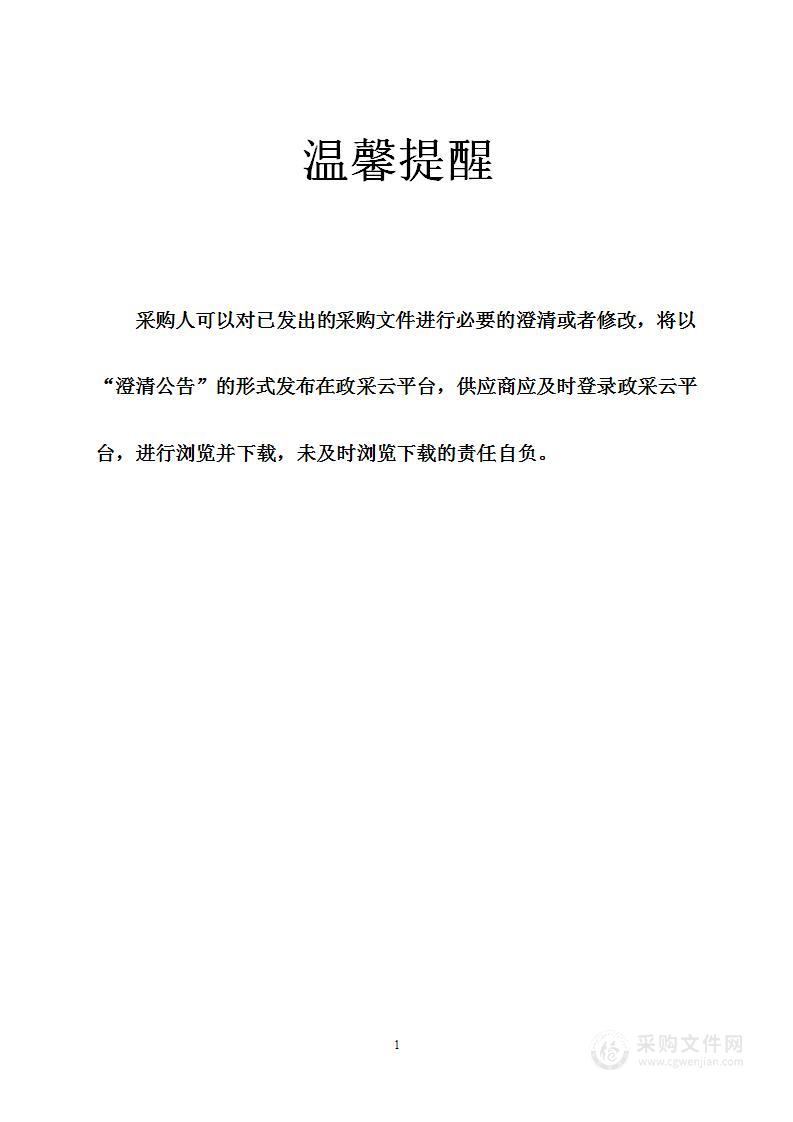 温馨提醒

采购人可以对已发出的采购文件进行必要的澄清或者修改，将以“澄清公告”的形式发布在政采云平台，供应商应及时登录政采云平台，进行浏览并下载，未及时浏览下载的责任自负。

1

采购文件网
www.cgwenjian.com